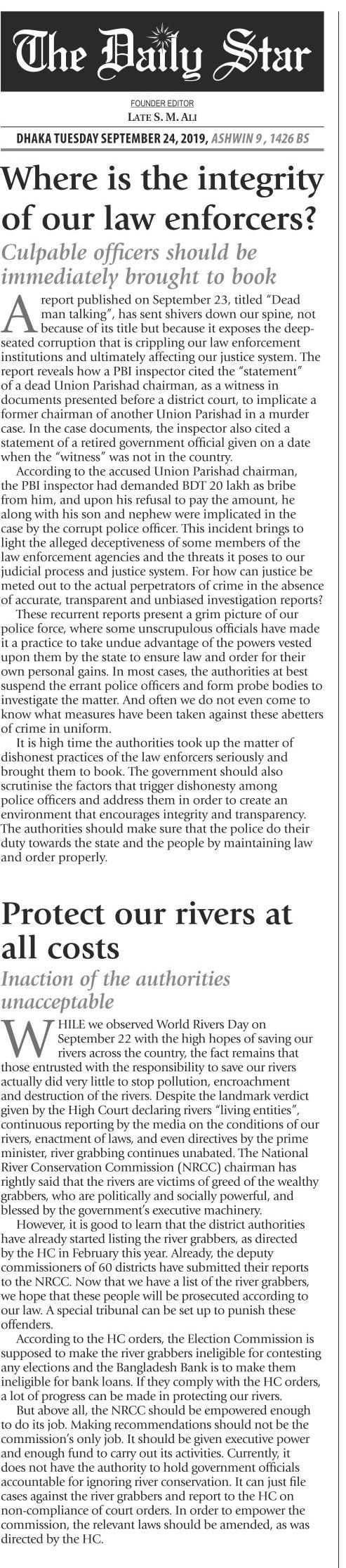 The Daily Star

FOUNDER EDITOR
LATE S. M. ALI

DHAKA TUESDAY SEPTEMBER 24, 2019, ASHWIN 9 , 1426 BS

Where is the integrity of our law enforcers?

Culpable officers should be immediately brought to book

A report published on September 23, titled "Dead man talking", has sent shivers down our spine, not because of its title but because it exposes the deep-seated corruption that is crippling our law enforcement institutions and ultimately affecting our justice system. The report reveals how a PBI inspector cited the "statement" of a dead Union Parishad chairman, as a witness in documents presented before a district court, to implicate a former chairman of another Union Parishad in a murder case. In the case documents, the inspector also cited a statement of a retired government official given on a date when the "witness" was not in the country.

According to the accused Union Parishad chairman, the PBI inspector had demanded BDT 20 lakh as bribe from him, and upon his refusal to pay the amount, he along with his son and nephew were implicated in the case by the corrupt police officer. This incident brings to light the alleged deceptiveness of some members of the law enforcement agencies and the threats it poses to our judicial process and justice system. For how can justice be meted out to the actual perpetrators of crime in the absence of accurate, transparent and unbiased investigation reports?

These recurrent reports present a grim picture of our police force, where some unscrupulous officials have made it a practice to take undue advantage of the powers vested upon them by the state to ensure law and order for their own personal gains. In most cases, the authorities at best suspend the errant police officers and form probe bodies to investigate the matter. And often we do not even come to know what measures have been taken against these abetters of crime in uniform.

It is high time the authorities took up the matter of dishonest practices of the law enforcers seriously and brought them to book. The government should also scrutinise the factors that trigger dishonesty among police officers and address them in order to create an environment that encourages integrity and transparency. The authorities should make sure that the police do their duty towards the state and the people by maintaining law and order properly.

Protect our rivers at all costs

Inaction of the authorities unacceptable

WHILE we observed World Rivers Day on September 22 with the high hopes of saving our rivers across the country, the fact remains that those entrusted with the responsibility to save our rivers actually did very little to stop pollution, encroachment and destruction of the rivers. Despite the landmark verdict given by the High Court declaring rivers "living entities", continuous reporting by the media on the conditions of our rivers, enactment of laws, and even directives by the prime minister, river grabbing continues unabated. The National River Conservation Commission (NRCC) chairman has rightly said that the rivers are victims of greed of the wealthy grabbers, who are politically and socially powerful, and blessed by the government's executive machinery.

However, it is good to learn that the district authorities have already started listing the river grabbers, as directed by the HC in February this year. Already, the deputy commissioners of 60 districts have submitted their reports to the NRCC. Now that we have a list of the river grabbers, we hope that these people will be prosecuted according to our law. A special tribunal can be set up to punish these offenders.

According to the HC orders, the Election Commission is supposed to make the river grabbers ineligible for contesting any elections and the Bangladesh Bank is to make them ineligible for bank loans. If they comply with the HC orders, a lot of progress can be made in protecting our rivers.

But above all, the NRCC should be empowered enough to do its job. Making recommendations should not be the commission's only job. It should be given executive power and enough fund to carry out its activities. Currently, it does not have the authority to hold government officials accountable for ignoring river conservation. It can just file cases against the river grabbers and report to the HC on non-compliance of court orders. In order to empower the commission, the relevant laws should be amended, as was directed by the HC.